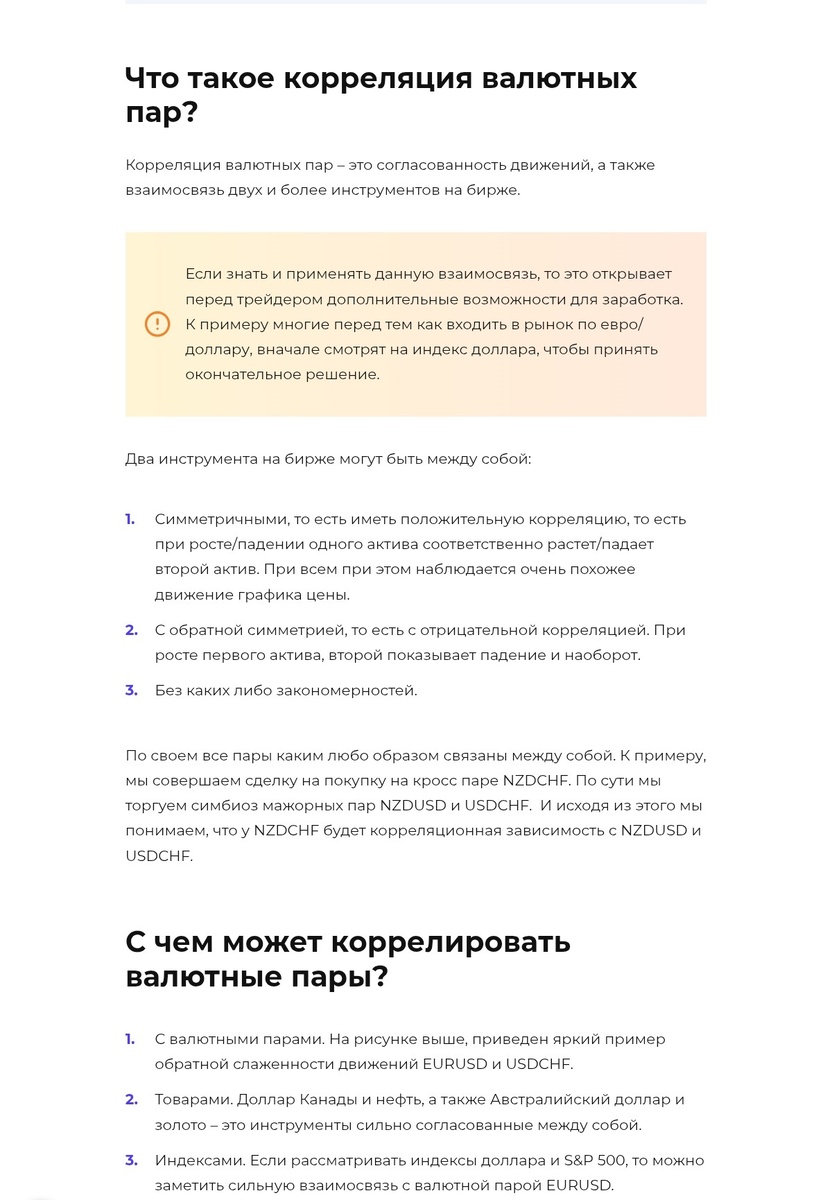 Что такое корреляция валютных пар?

Корреляция валютных пар – это согласованность движений, а также взаимосвязь двух и более инструментов на бирже.

Если знать и применять данную взаимосвязь, то это открывает перед трейдером дополнительные возможности для заработка. К примеру многие перед тем как входить в рынок по евро/доллару, вначале смотрят на индекс доллара, чтобы принять окончательное решение.

Два инструмента на бирже могут быть между собой:

1. Симметричными, то есть иметь положительную корреляцию, то есть при росте/падении одного актива соответственно растет/падает второй актив. При всем при этом наблюдается очень похожее движение графика цены.
2. С обратной симметрией, то есть с отрицательной корреляцией. При росте первого актива, второй показывает падение и наоборот.
3. Без каких либо закономерностей.

По своем все пары каким любо образом связаны между собой. К примеру, мы совершаем сделку на покупку на кросс паре NZDCHF. По сути мы торгуем симбиоз мажорных пар NZDUSD и USDCHF. И исходя из этого мы понимаем, что у NZDCHF будет корреляционная зависимость с NZDUSD и USDCHF.

С чем может коррелировать валютные пары?

1. С валютными парами. На рисунке выше, приведен яркий пример обратной слаженности движений EURUSD и USDCHF.
2. Товарами. Доллар Канады и нефть, а также Австралийский доллар и золото – это инструменты сильно согласованные между собой.
3. Индексами. Если рассматривать индексы доллара и S&P 500, то можно заметить сильную взаимосвязь с валютной парой EURUSD.